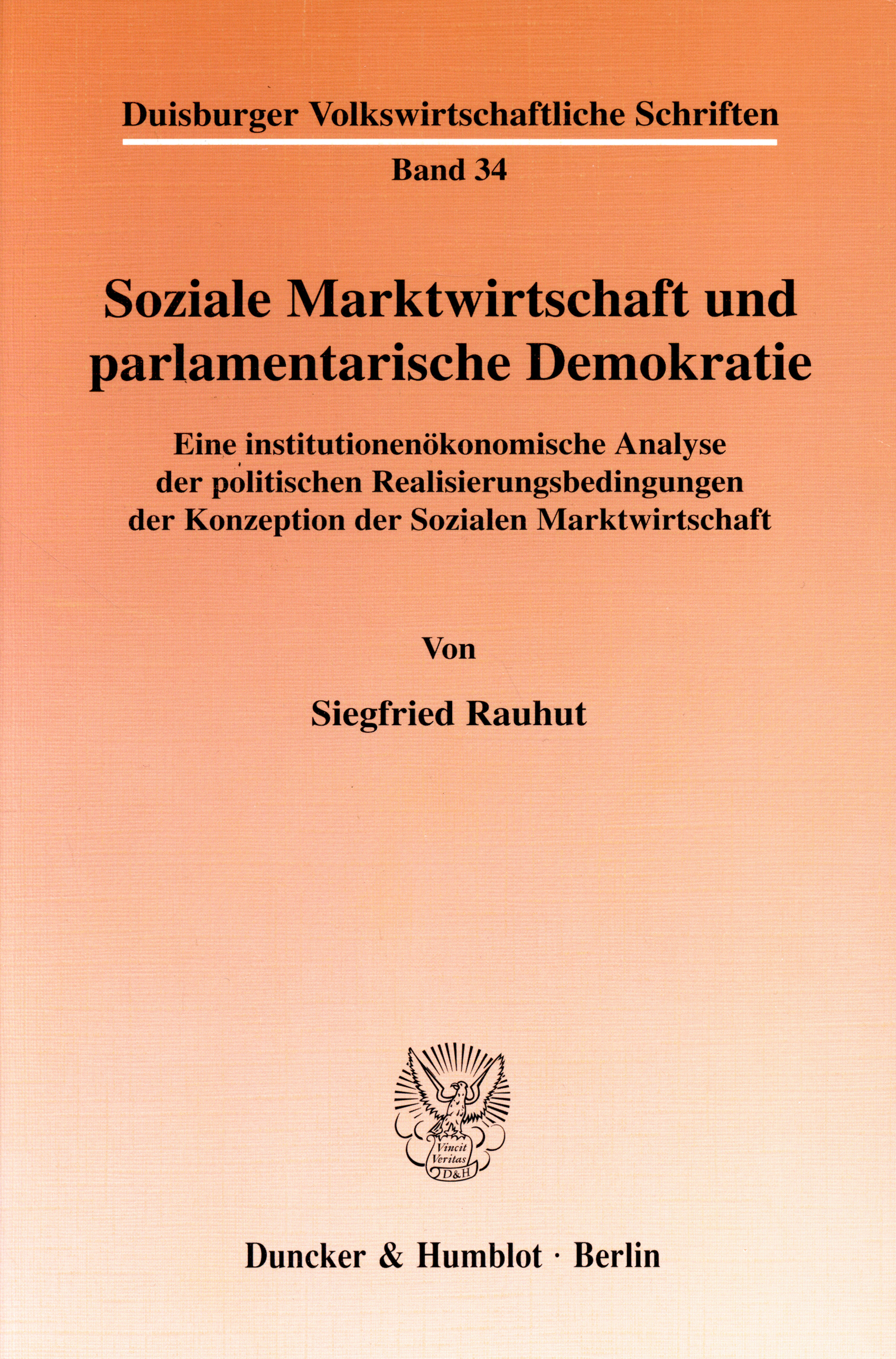 Duisburger Volkswirtschaftliche Schriften

Band 34

Soziale Marktwirtschaft und parlamentarische Demokratie

Eine institutionenökonomische Analyse der politischen Realisierungsbedingungen der Konzeption der Sozialen Marktwirtschaft

Von

Siegfried Rauhut

Vincit Veritas D&H

Duncker & Humblot · Berlin